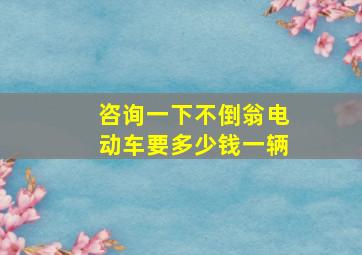 咨询一下不倒翁电动车要多少钱一辆